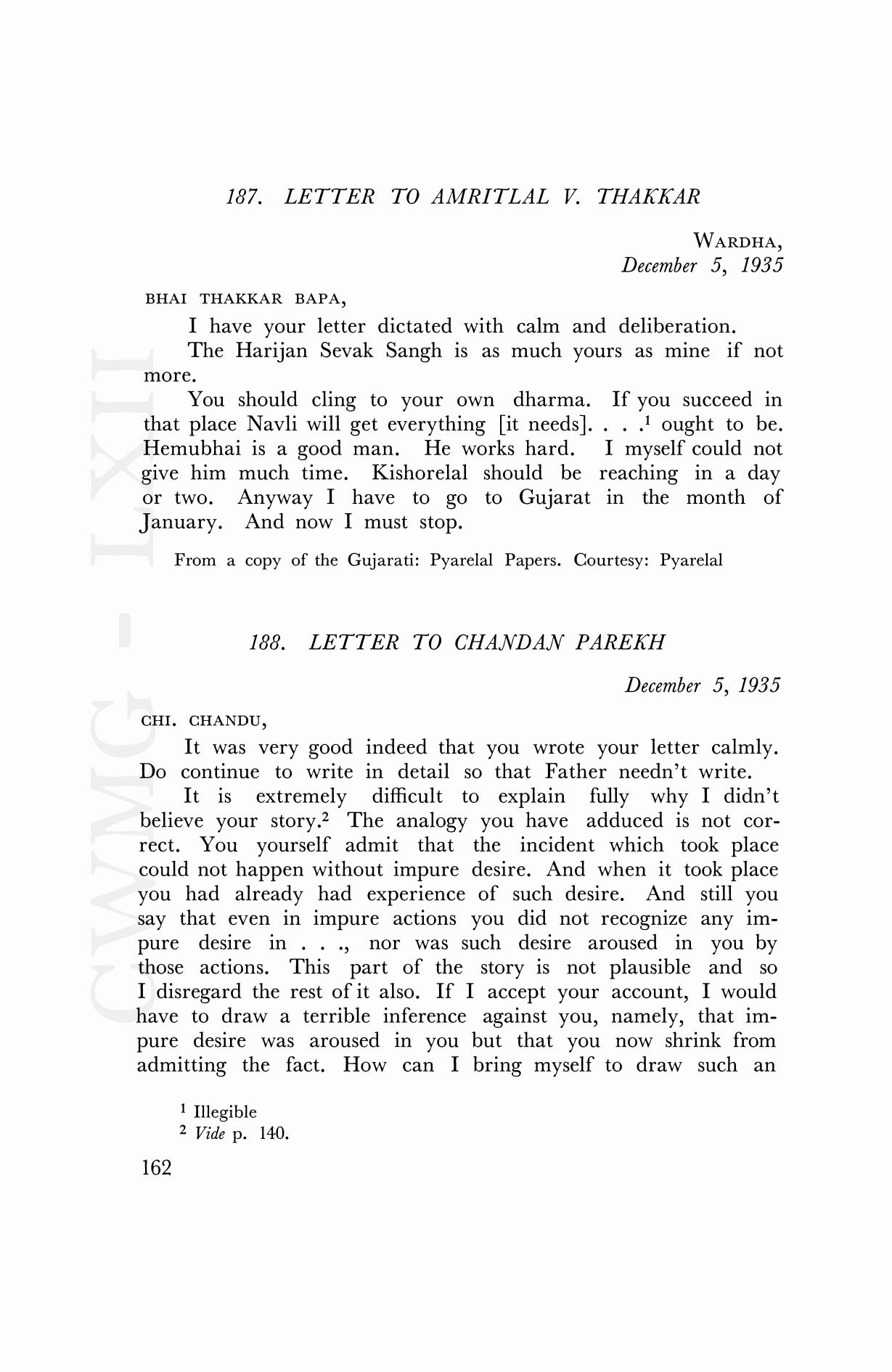 187. LETTER TO AMRITLAL V. THAKKAR

WARDHA,
December 5, 1935

BHAI THAKKAR BAPA,

I have your letter dictated with calm and deliberation.

The Harijan Sevak Sangh is as much yours as mine if not more.

You should cling to your own dharma. If you succeed in that place Navli will get everything [it needs]. . . .$^1$ ought to be. Hemubhai is a good man. He works hard. I myself could not give him much time. Kishorelal should be reaching in a day or two. Anyway I have to go to Gujarat in the month of January. And now I must stop.

From a copy of the Gujarati: Pyarelal Papers. Courtesy: Pyarelal

188. LETTER TO CHANDAN PAREKH

December 5, 1935

CHI. CHANDU,

It was very good indeed that you wrote your letter calmly. Do continue to write in detail so that Father needn't write.

It is extremely difficult to explain fully why I didn't believe your story.$^2$ The analogy you have adduced is not correct. You yourself admit that the incident which took place could not happen without impure desire. And when it took place you had already had experience of such desire. And still you say that even in impure actions you did not recognize any impure desire in . . ., nor was such desire aroused in you by those actions. This part of the story is not plausible and so I disregard the rest of it also. If I accept your account, I would have to draw a terrible inference against you, namely, that impure desire was aroused in you but that you now shrink from admitting the fact. How can I bring myself to draw such an

$^1$ Illegible
$^2$ Vide p. 140.

162

CWMG - LXII